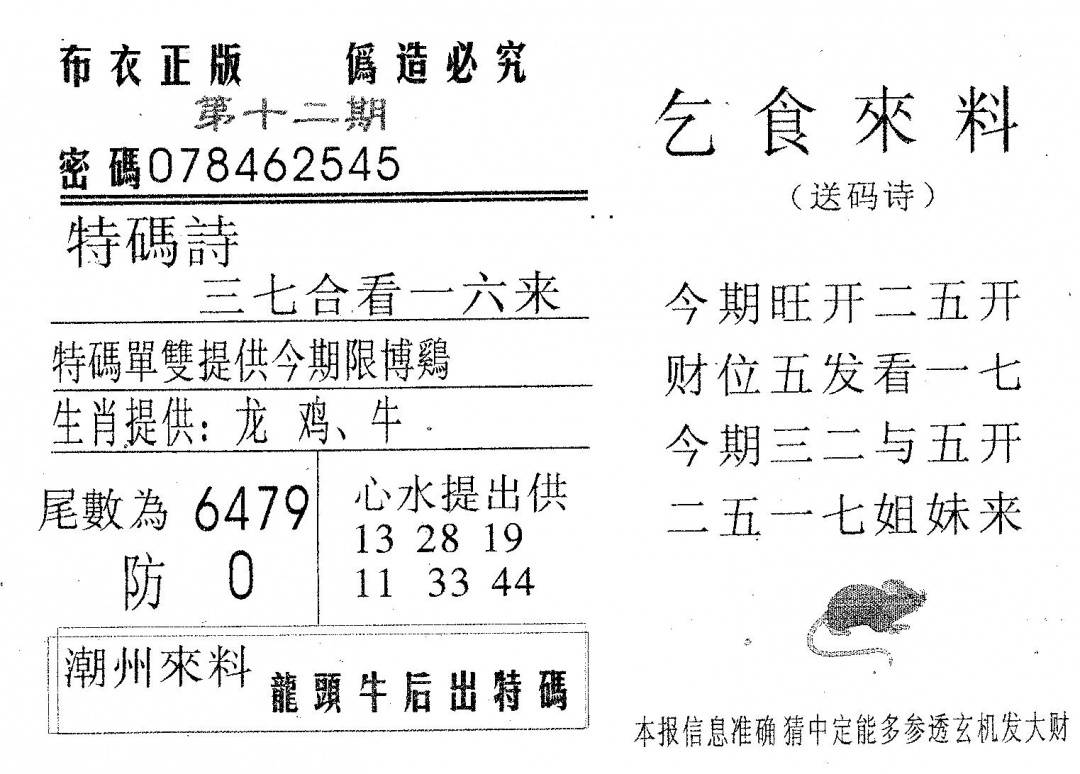 布衣正版　僞造必究
第十二期
密碼078462545

特碼詩
三七合看一六来

特碼單雙提供今期限博鷄
生肖提供：龙 鸡、牛

尾數為 6479
防 0

心水提出供
13 28 19
11 33 44

潮州來料
龍頭牛后出特碼

乞食來料
（送码诗）

今期旺开二五开
财位五发看一七
今期三二与五开
二五一七姐妹来

本报信息准确 猜中定能多参透玄机发大财